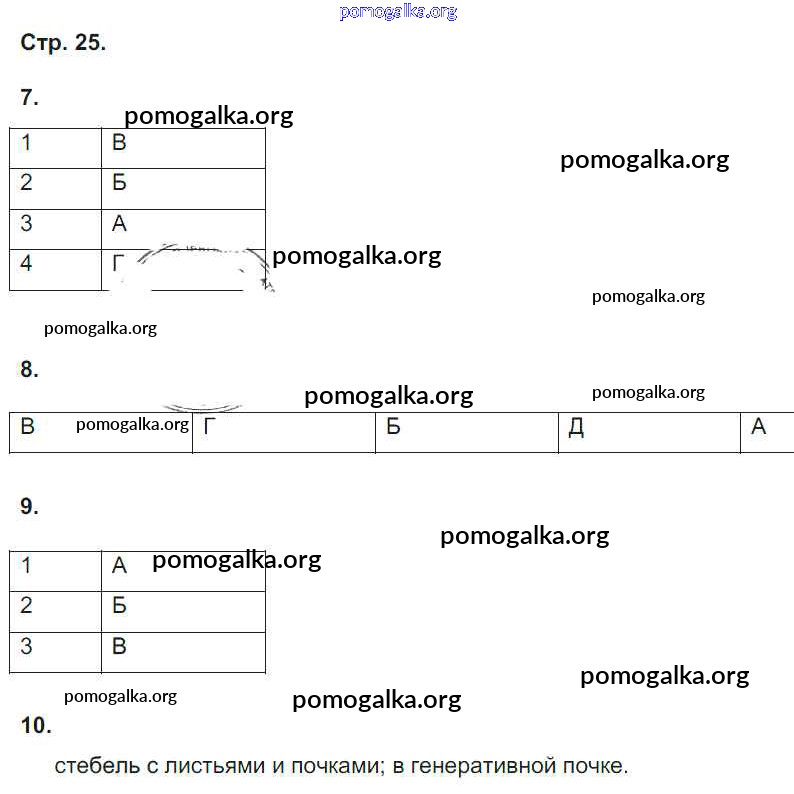 pomogalka.org

Стр. 25.

7.

pomogalka.org

| 1 | В |
|---|---|
| 2 | Б |
| 3 | А |
| 4 | Г |

pomogalka.org

pomogalka.org

pomogalka.org

pomogalka.org

8.

pomogalka.org

pomogalka.org

| В pomogalka.org | Г | Б | Д | А |
|---|---|---|---|---|

9.

pomogalka.org

pomogalka.org

| 1 | А |
|---|---|
| 2 | Б |
| 3 | В |

pomogalka.org

pomogalka.org

pomogalka.org

10.

стебель с листьями и почками; в генеративной почке.